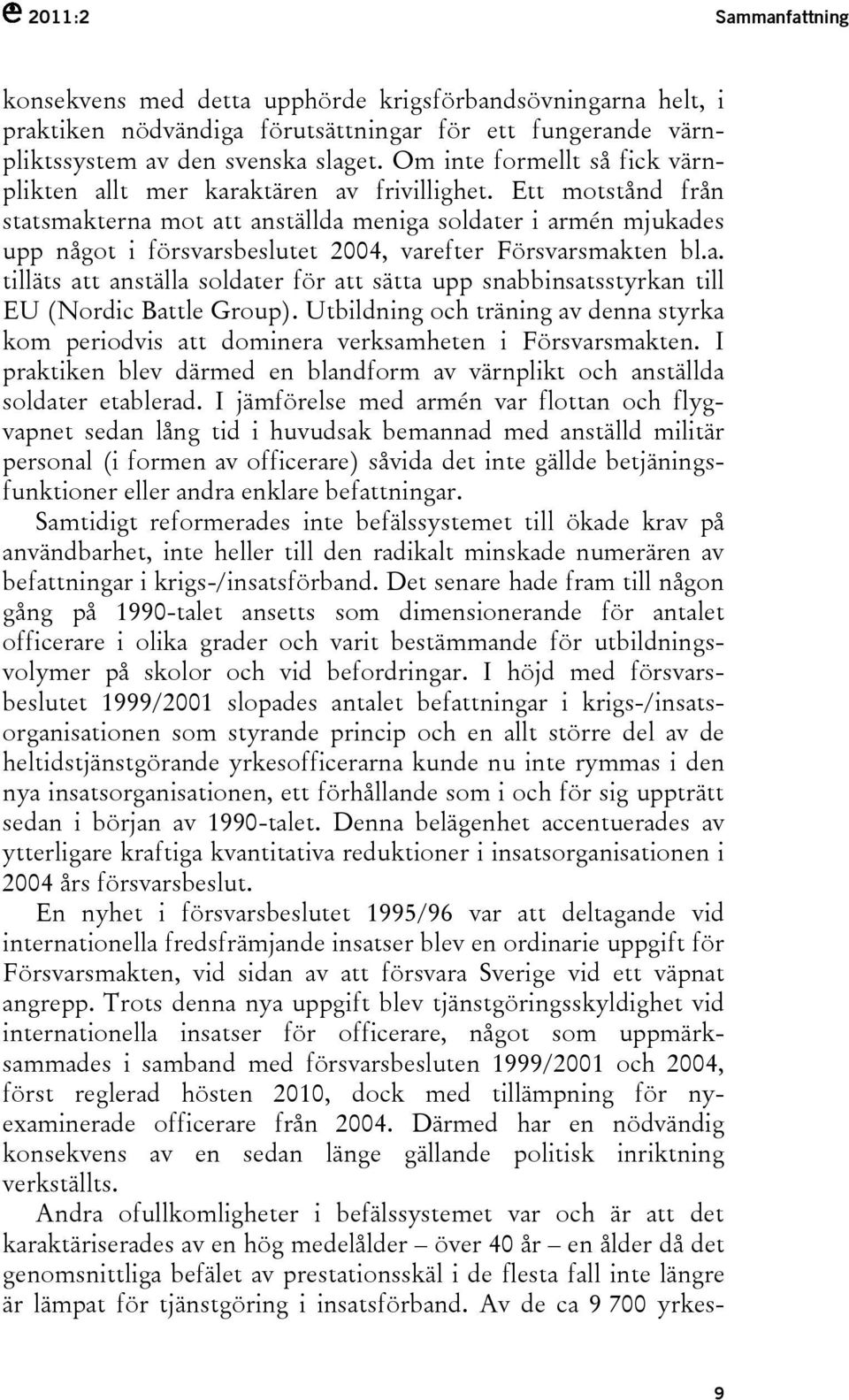 2011:2 Sammanfattning

konsekvens med detta upphörde krigsförbandsövningarna helt, i praktiken nödvändiga förutsättningar för ett fungerande värnpliktssystem av den svenska slaget. Om inte formellt så fick värnplikten allt mer karaktären av frivillighet. Ett motstånd från statsmakterna mot att anställda meniga soldater i armén mjukades upp något i försvarsbeslutet 2004, varefter Försvarsmakten bl.a. tilläts att anställa soldater för att sätta upp snabbinsatsstyrkan till EU (Nordic Battle Group). Utbildning och träning av denna styrka kom periodvis att dominera verksamheten i Försvarsmakten. I praktiken blev därmed en blandform av värnplikt och anställda soldater etablerad. I jämförelse med armén var flottan och flygvapnet sedan lång tid i huvudsak bemannad med anställd militär personal (i formen av officerare) såvida det inte gällde betjäningsfunktioner eller andra enklare befattningar.

Samtidigt reformerades inte befälssystemet till ökade krav på användbarhet, inte heller till den radikalt minskade numerären av befattningar i krigs-/insatsförband. Det senare hade fram till någon gång på 1990-talet ansetts som dimensionerande för antalet officerare i olika grader och varit bestämmande för utbildningsvolymer på skolor och vid befordringar. I höjd med försvarsbeslutet 1999/2001 slopades antalet befattningar i krigs-/insatsorganisationen som styrande princip och en allt större del av de heltidstjänstgörande yrkesofficerarna kunde nu inte rymmas i den nya insatsorganisationen, ett förhållande som i och för sig uppträtt sedan i början av 1990-talet. Denna belägenhet accentuerades av ytterligare kraftiga kvantitativa reduktioner i insatsorganisationen i 2004 års försvarsbeslut.

En nyhet i försvarsbeslutet 1995/96 var att deltagande vid internationella fredsfrämjande insatser blev en ordinarie uppgift för Försvarsmakten, vid sidan av att försvara Sverige vid ett väpnat angrepp. Trots denna nya uppgift blev tjänstgöringsskyldighet vid internationella insatser för officerare, något som uppmärksammades i samband med försvarsbesluten 1999/2001 och 2004, först reglerad hösten 2010, dock med tillämpning för nyexaminerade officerare från 2004. Därmed har en nödvändig konsekvens av en sedan länge gällande politisk inriktning verkställts.

Andra ofullkomligheter i befälssystemet var och är att det karaktäriserades av en hög medelålder – över 40 år – en ålder då det genomsnittliga befälet av prestationsskäl i de flesta fall inte längre är lämpat för tjänstgöring i insatsförband. Av de ca 9 700 yrkes-

9